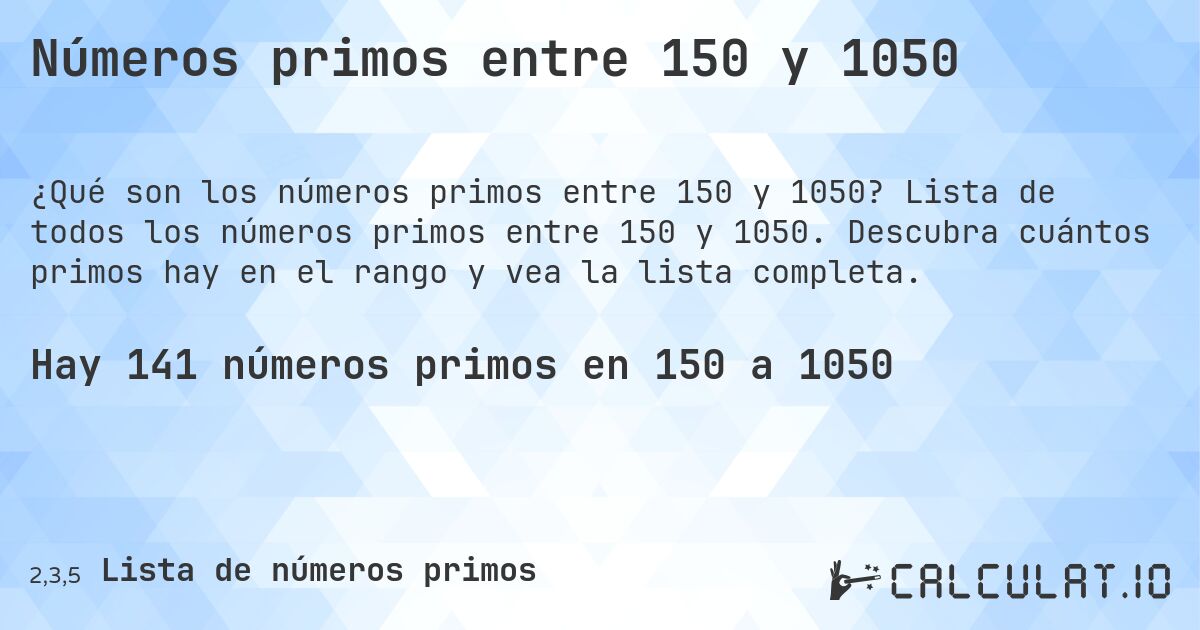 Números primos entre 150 y 1050

¿Qué son los números primos entre 150 y 1050? Lista de todos los números primos entre 150 y 1050. Descubra cuántos primos hay en el rango y vea la lista completa.

Hay 141 números primos en 150 a 1050

2,3,5 Lista de números primos

CALCULAT.IO